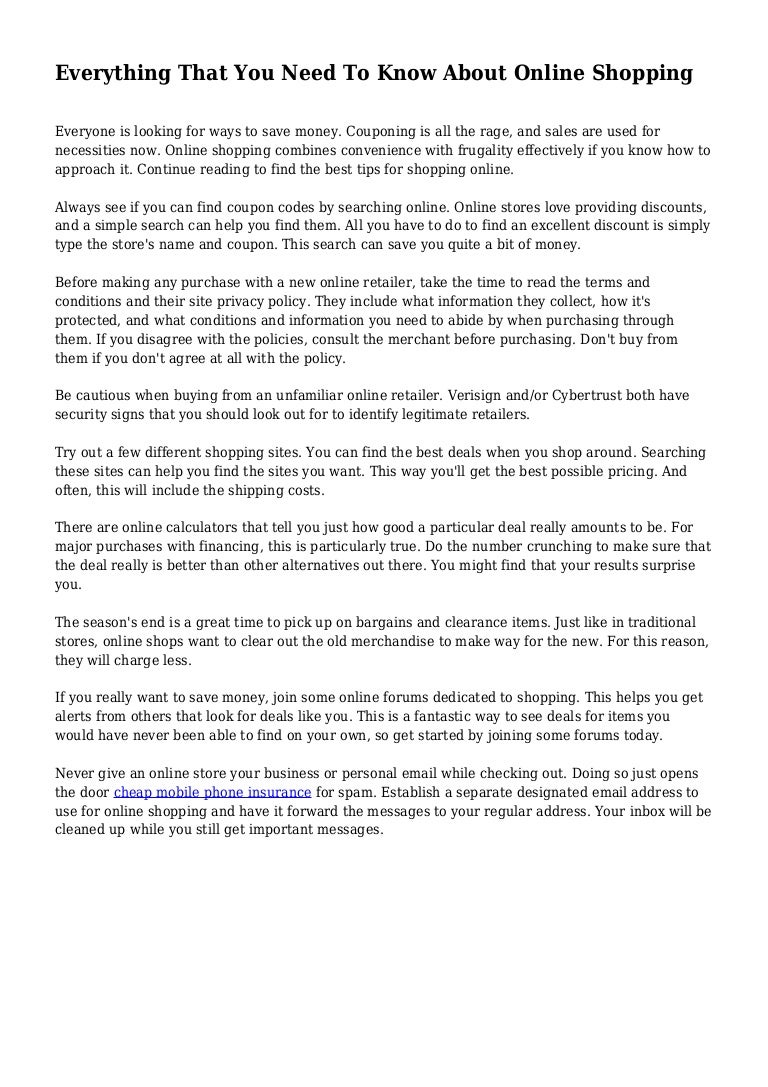 Everything That You Need To Know About Online Shopping

Everyone is looking for ways to save money. Couponing is all the rage, and sales are used for necessities now. Online shopping combines convenience with frugality effectively if you know how to approach it. Continue reading to find the best tips for shopping online.

Always see if you can find coupon codes by searching online. Online stores love providing discounts, and a simple search can help you find them. All you have to do to find an excellent discount is simply type the store's name and coupon. This search can save you quite a bit of money.

Before making any purchase with a new online retailer, take the time to read the terms and conditions and their site privacy policy. They include what information they collect, how it's protected, and what conditions and information you need to abide by when purchasing through them. If you disagree with the policies, consult the merchant before purchasing. Don't buy from them if you don't agree at all with the policy.

Be cautious when buying from an unfamiliar online retailer. Verisign and/or Cybertrust both have security signs that you should look out for to identify legitimate retailers.

Try out a few different shopping sites. You can find the best deals when you shop around. Searching these sites can help you find the sites you want. This way you'll get the best possible pricing. And often, this will include the shipping costs.

There are online calculators that tell you just how good a particular deal really amounts to be. For major purchases with financing, this is particularly true. Do the number crunching to make sure that the deal really is better than other alternatives out there. You might find that your results surprise you.

The season's end is a great time to pick up on bargains and clearance items. Just like in traditional stores, online shops want to clear out the old merchandise to make way for the new. For this reason, they will charge less.

If you really want to save money, join some online forums dedicated to shopping. This helps you get alerts from others that look for deals like you. This is a fantastic way to see deals for items you would have never been able to find on your own, so get started by joining some forums today.

Never give an online store your business or personal email while checking out. Doing so just opens the door cheap mobile phone insurance for spam. Establish a separate designated email address to use for online shopping and have it forward the messages to your regular address. Your inbox will be cleaned up while you still get important messages.